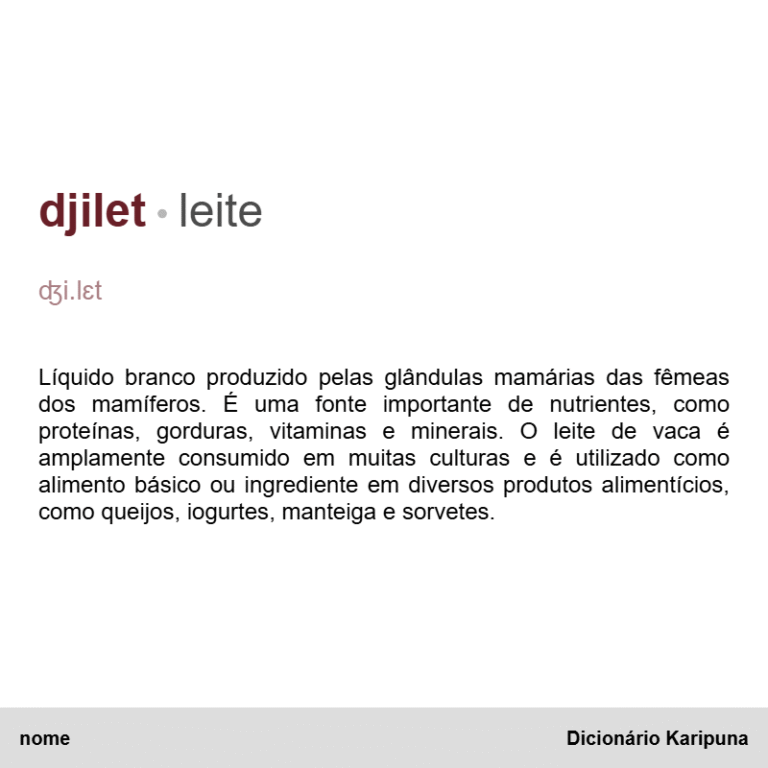 djilet • leite

ʤi.lɛt

Líquido branco produzido pelas glândulas mamárias das fêmeas dos mamíferos. É uma fonte importante de nutrientes, como proteínas, gorduras, vitaminas e minerais. O leite de vaca é amplamente consumido em muitas culturas e é utilizado como alimento básico ou ingrediente em diversos produtos alimentícios, como queijos, iogurtes, manteiga e sorvetes.

nome

Dicionário Karipuna